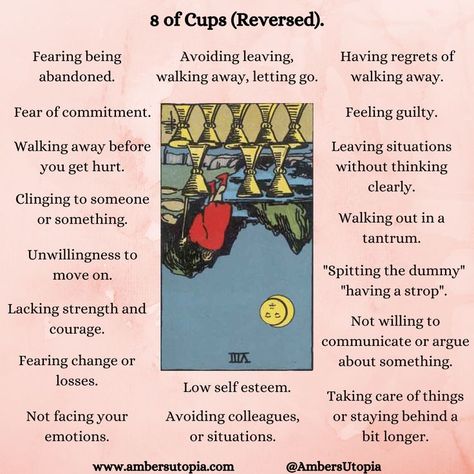 8 of Cups (Reversed).

Fearing being abandoned.

Fear of commitment.

Walking away before you get hurt.

Clinging to someone or something.

Unwillingness to move on.

Lacking strength and courage.

Fearing change or losses.

Not facing your emotions.

Avoiding leaving, walking away, letting go.

VIII

Low self esteem.

Avoiding colleagues, or situations.

Having regrets of walking away.

Feeling guilty.

Leaving situations without thinking clearly.

Walking out in a tantrum.

"Spitting the dummy" "having a strop".

Not willing to communicate or argue about something.

Taking care of things or staying behind a bit longer.

www.ambersutopia.com

@AmbersUtopia